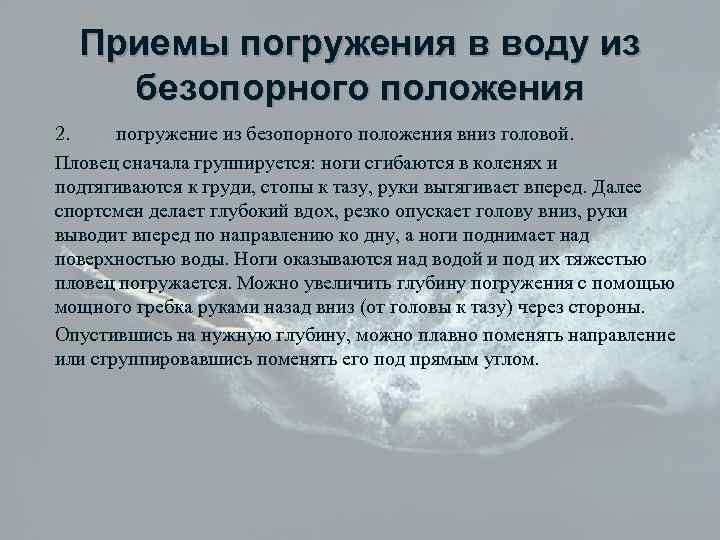 Приемы погружения в воду из безопорного положения

2. погружение из безопорного положения вниз головой.

Пловец сначала группируется: ноги сгибаются в коленях и подтягиваются к груди, стопы к тазу, руки вытягивает вперед. Далее спортсмен делает глубокий вдох, резко опускает голову вниз, руки выводит вперед по направлению ко дну, а ноги поднимает над поверхностью воды. Ноги оказываются над водой и под их тяжестью пловец погружается. Можно увеличить глубину погружения с помощью мощного гребка руками назад вниз (от головы к тазу) через стороны.

Опустившись на нужную глубину, можно плавно поменять направление или сгруппировавшись поменять его под прямым углом.